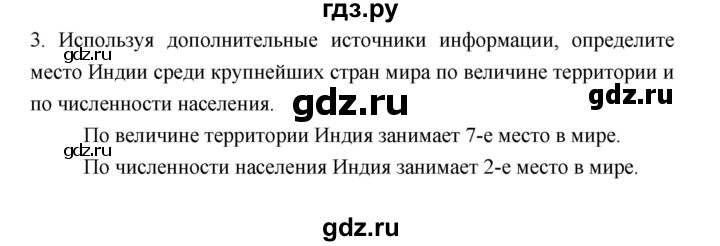 гдз.ру

3. Используя дополнительные источники информации, определите место Индии среди крупнейших стран мира по величине территории и по численности населения.

gdz.ru

gdz.ru

gdz.ru

По величине территории Индия занимает 7-е место в мире.

gdz.ru

По численности населения Индия занимает 2-е место в мире.

gdz.ru